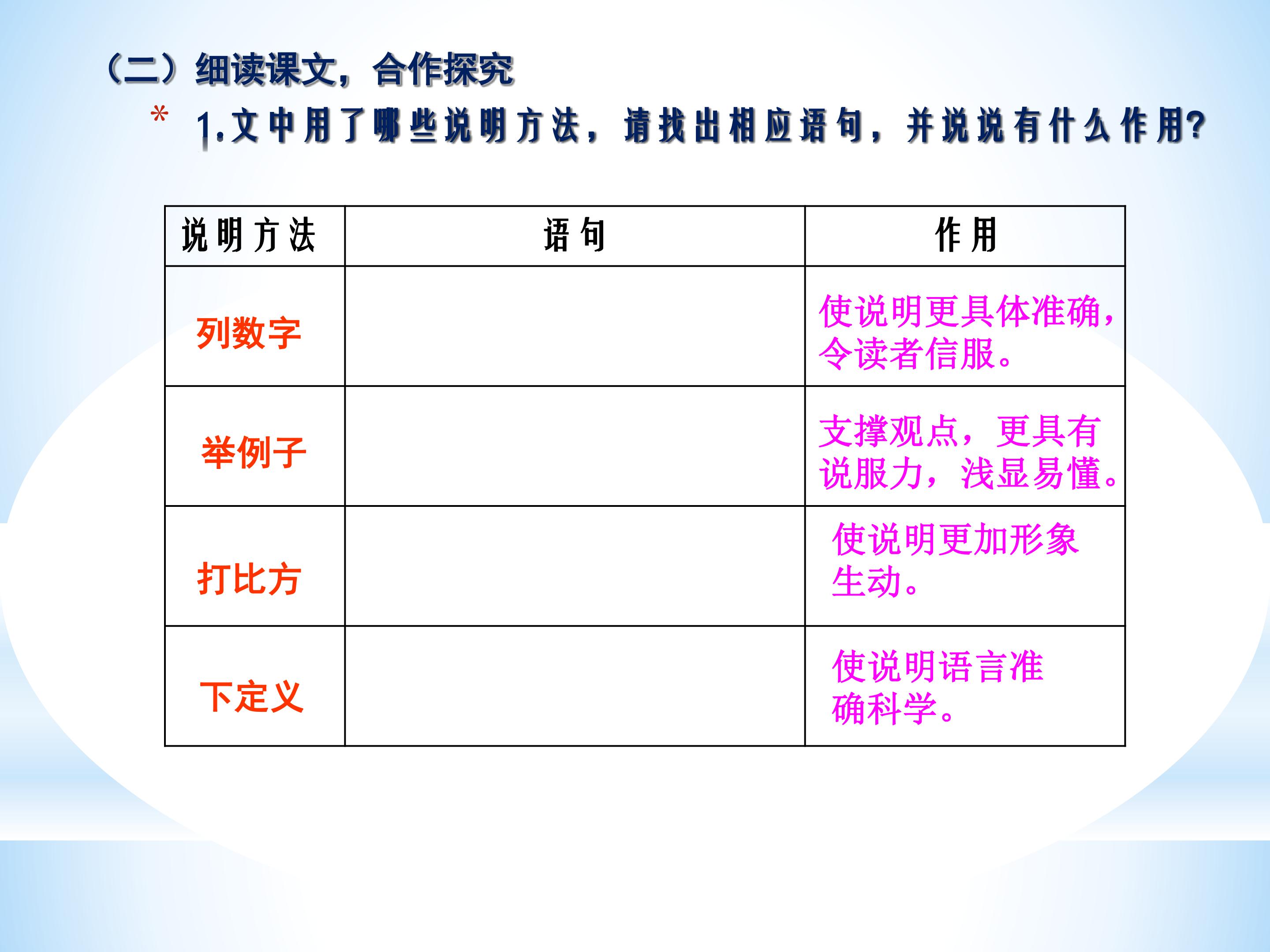 （二）细读课文，合作探究

* 1.文中用了哪些说明方法，请找出相应语句，并说说有什么作用?

| 说明方法 | 语句 | 作用 |
|---|---|---|
| 列数字 |  | 使说明更具体准确，令读者信服。 |
| 举例子 |  | 支撑观点，更具有说服力，浅显易懂。 |
| 打比方 |  | 使说明更加形象生动。 |
| 下定义 |  | 使说明语言准确科学。 |